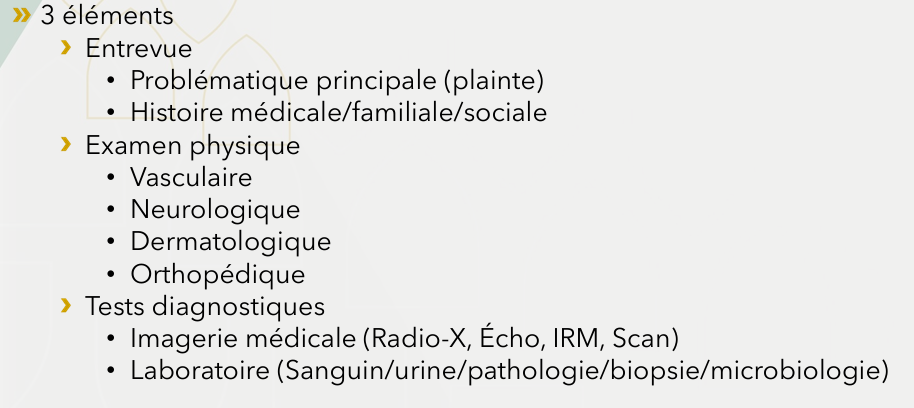 » 3 éléments
› Entrevue
• Problématique principale (plainte)
• Histoire médicale/familiale/sociale
› Examen physique
• Vasculaire
• Neurologique
• Dermatologique
• Orthopédique
› Tests diagnostiques
• Imagerie médicale (Radio-X, Écho, IRM, Scan)
• Laboratoire (Sanguin/urine/pathologie/biopsie/microbiologie)